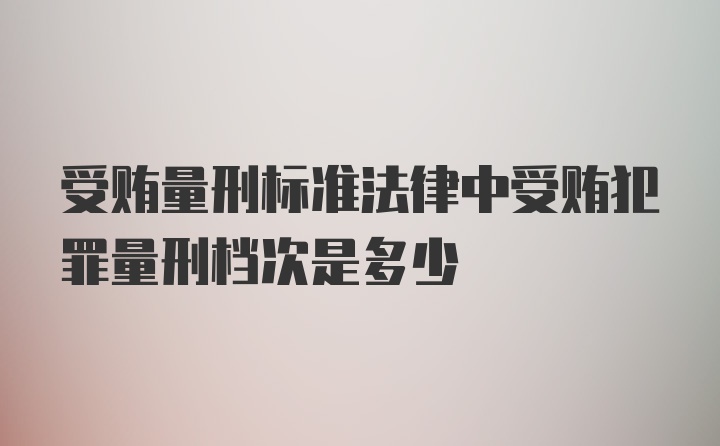 受贿量刑标准法律中受贿犯罪量刑档次是多少